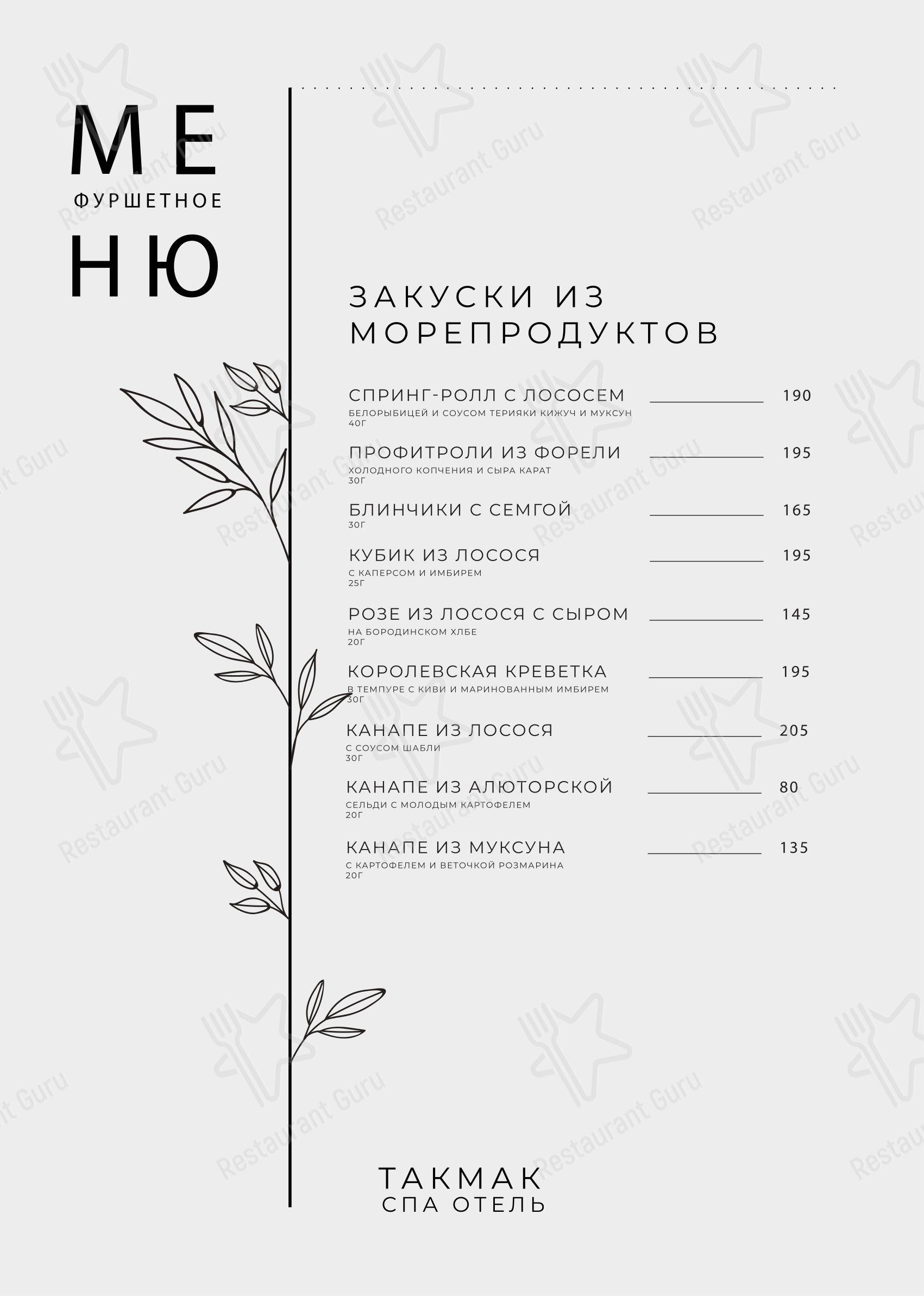 МЕ
ФУРШЕТНОЕ
НЮ

ЗАКУСКИ ИЗ МОРЕПРОДУКТОВ

СПРИНГ-РОЛЛ С ЛОСОСЕМ 190
БЕЛОРЫБИЦЕЙ И СОУСОМ ТЕРИЯКИ КИЖУЧ И МУКСУН
40Г

ПРОФИТРОЛИ ИЗ ФОРЕЛИ 195
ХОЛОДНОГО КОПЧЕНИЯ И СЫРА КАРАТ
30Г

БЛИНЧИКИ С СЕМГОЙ 165
30Г

КУБИК ИЗ ЛОСОСЯ 195
С КАПЕРСОМ И ИМБИРЕМ
25Г

РОЗЕ ИЗ ЛОСОСЯ С СЫРОМ 145
НА БОРОДИНСКОМ ХЛБЕ
20Г

КОРОЛЕВСКАЯ КРЕВЕТКА 195
В ТЕМПУРЕ С КИВИ И МАРИНОВАННЫМ ИМБИРЕМ
30Г

КАНАПЕ ИЗ ЛОСОСЯ 205
С СОУСОМ ШАБЛИ
30Г

КАНАПЕ ИЗ АЛЮТОРСКОЙ 80
СЕЛЬДИ С МОЛОДЫМ КАРТОФЕЛЕМ
20Г

КАНАПЕ ИЗ МУКСУНА 135
С КАРТОФЕЛЕМ И ВЕТОЧКОЙ РОЗМАРИНА
20Г

ТАКМАК
СПА ОТЕЛЬ

Restaurant Guru